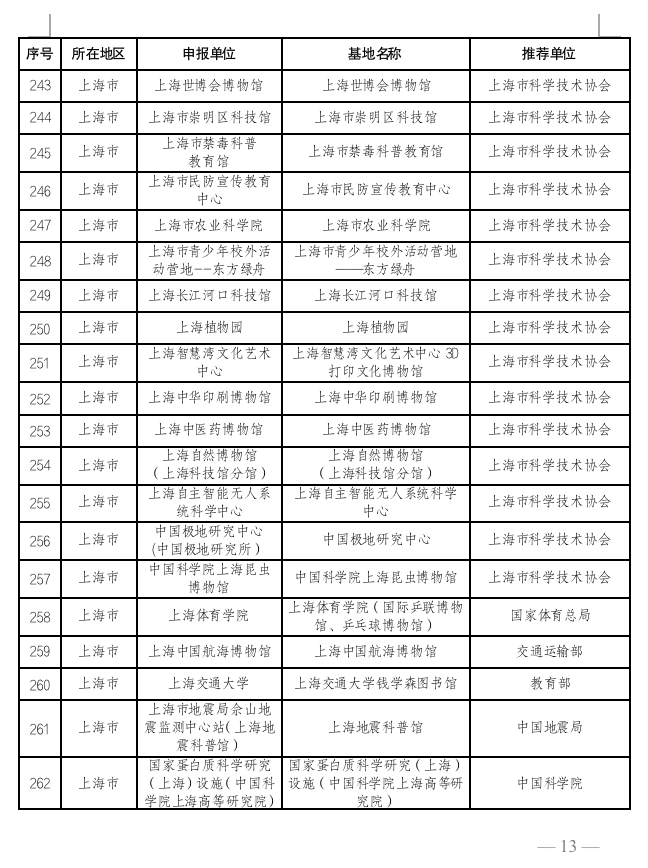 | 序号 | 所在地区 | 申报单位 | 基地名称 | 推荐单位 |
|---|---|---|---|---|
| 243 | 上海市 | 上海世博会博物馆 | 上海世博会博物馆 | 上海市科学技术协会 |
| 244 | 上海市 | 上海市崇明区科技馆 | 上海市崇明区科技馆 | 上海市科学技术协会 |
| 245 | 上海市 | 上海市禁毒科普教育馆 | 上海市禁毒科普教育馆 | 上海市科学技术协会 |
| 246 | 上海市 | 上海市民防宣传教育中心 | 上海市民防宣传教育中心 | 上海市科学技术协会 |
| 247 | 上海市 | 上海市农业科学院 | 上海市农业科学院 | 上海市科学技术协会 |
| 248 | 上海市 | 上海市青少年校外活动营地--东方绿舟 | 上海市青少年校外活动营地——东方绿舟 | 上海市科学技术协会 |
| 249 | 上海市 | 上海长江河口科技馆 | 上海长江河口科技馆 | 上海市科学技术协会 |
| 250 | 上海市 | 上海植物园 | 上海植物园 | 上海市科学技术协会 |
| 251 | 上海市 | 上海智慧湾文化艺术中心 | 上海智慧湾文化艺术中心 3D 打印文化博物馆 | 上海市科学技术协会 |
| 252 | 上海市 | 上海中华印刷博物馆 | 上海中华印刷博物馆 | 上海市科学技术协会 |
| 253 | 上海市 | 上海中医药博物馆 | 上海中医药博物馆 | 上海市科学技术协会 |
| 254 | 上海市 | 上海自然博物馆（上海科技馆分馆） | 上海自然博物馆（上海科技馆分馆） | 上海市科学技术协会 |
| 255 | 上海市 | 上海自主智能无人系统科学中心 | 上海自主智能无人系统科学中心 | 上海市科学技术协会 |
| 256 | 上海市 | 中国极地研究中心(中国极地研究所) | 中国极地研究中心 | 上海市科学技术协会 |
| 257 | 上海市 | 中国科学院上海昆虫博物馆 | 中国科学院上海昆虫博物馆 | 上海市科学技术协会 |
| 258 | 上海市 | 上海体育学院 | 上海体育学院（国际乒联博物馆、乒乓球博物馆） | 国家体育总局 |
| 259 | 上海市 | 上海中国航海博物馆 | 上海中国航海博物馆 | 交通运输部 |
| 260 | 上海市 | 上海交通大学 | 上海交通大学钱学森图书馆 | 教育部 |
| 261 | 上海市 | 上海市地震局佘山地震监测中心站（上海地震科普馆） | 上海地震科普馆 | 中国地震局 |
| 262 | 上海市 | 国家蛋白质科学研究（上海）设施（中国科学院上海高等研究院） | 国家蛋白质科学研究（上海）设施（中国科学院上海高等研究院） | 中国科学院 |

— 13 —